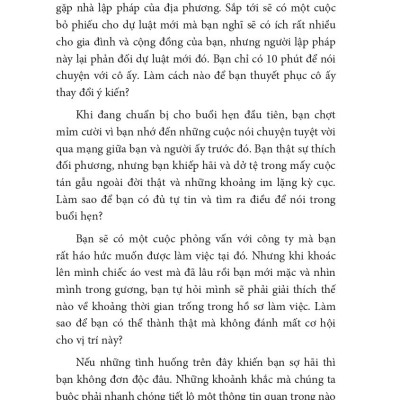 gặp nhà lập pháp của địa phương. Sắp tới sẽ có một cuộc bỏ phiếu cho dự luật mới mà bạn nghĩ sẽ có ích rất nhiều cho gia đình và cộng đồng của bạn, nhưng người lập pháp này lại phản đối dự luật mới đó. Bạn chỉ có 10 phút để nói chuyện với cô ấy. Làm cách nào để bạn thuyết phục cô ấy thay đổi ý kiến?

Khi đang chuẩn bị cho buổi hẹn đầu tiên, bạn chợt mỉm cười vì bạn nhớ đến những cuộc nói chuyện tuyệt vời qua mạng giữa bạn và người ấy trước đó. Bạn thật sự thích đối phương, nhưng bạn khiếp hãi và dở tệ trong mấy cuộc tán gẫu ngoài đời thật và những khoảng im lặng kỳ cục. Làm sao để bạn có đủ tự tin và tìm ra điều để nói trong buổi hẹn?

Bạn sẽ có một cuộc phỏng vấn với công ty mà bạn rất háo hức muốn được làm việc tại đó. Nhưng khi khoác lên mình chiếc áo vest mà đã lâu rồi bạn mới mặc và nhìn mình trong gương, bạn tự hỏi mình sẽ phải giải thích thế nào về khoảng thời gian trống trong hồ sơ làm việc. Làm sao để bạn có thể thành thật mà không đánh mất cơ hội cho vị trí này?

Nếu những tình huống trên đây khiến bạn sợ hãi thì bạn không đơn độc đâu. Những khoảnh khắc mà chúng ta buộc phải nhanh chóng tiết lộ một thông tin quan trọng nào